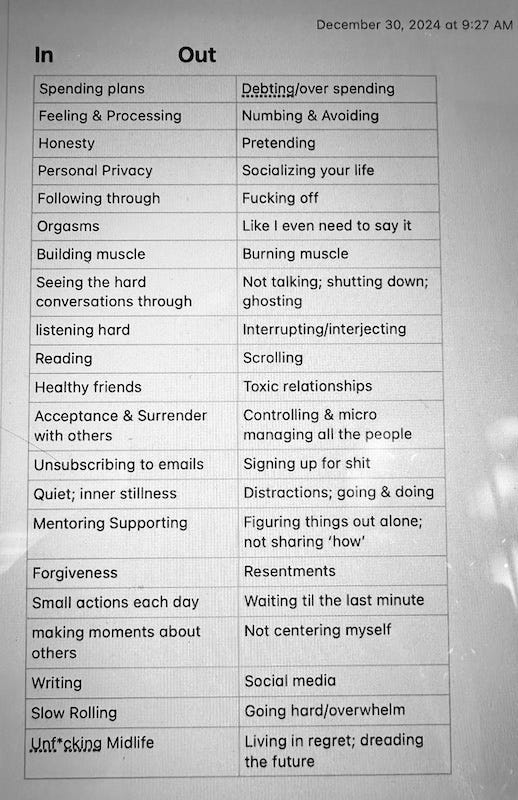 December 30, 2024 at 9:27 AM

| In | Out |
|---|---|
| Spending plans | Debting/over spending |
| Feeling & Processing | Numbing & Avoiding |
| Honesty | Pretending |
| Personal Privacy | Socializing your life |
| Following through | Fucking off |
| Orgasms | Like I even need to say it |
| Building muscle | Burning muscle |
| Seeing the hard conversations through | Not talking; shutting down; ghosting |
| listening hard | Interrupting/interjecting |
| Reading | Scrolling |
| Healthy friends | Toxic relationships |
| Acceptance & Surrender with others | Controlling & micro managing all the people |
| Unsubscribing to emails | Signing up for shit |
| Quiet; inner stillness | Distractions; going & doing |
| Mentoring Supporting | Figuring things out alone; not sharing 'how' |
| Forgiveness | Resentments |
| Small actions each day | Waiting til the last minute |
| making moments about others | Not centering myself |
| Writing | Social media |
| Slow Rolling | Going hard/overwhelm |
| Unf*cking Midlife | Living in regret; dreading the future |